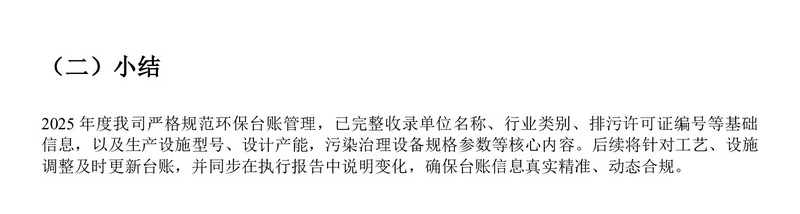 （二）小结

2025 年度我司严格规范环保台账管理，已完整收录单位名称、行业类别、排污许可证编号等基础信息，以及生产设施型号、设计产能，污染治理设备规格参数等核心内容。后续将针对工艺、设施调整及时更新台账，并同步在执行报告中说明变化，确保台账信息真实精准、动态合规。